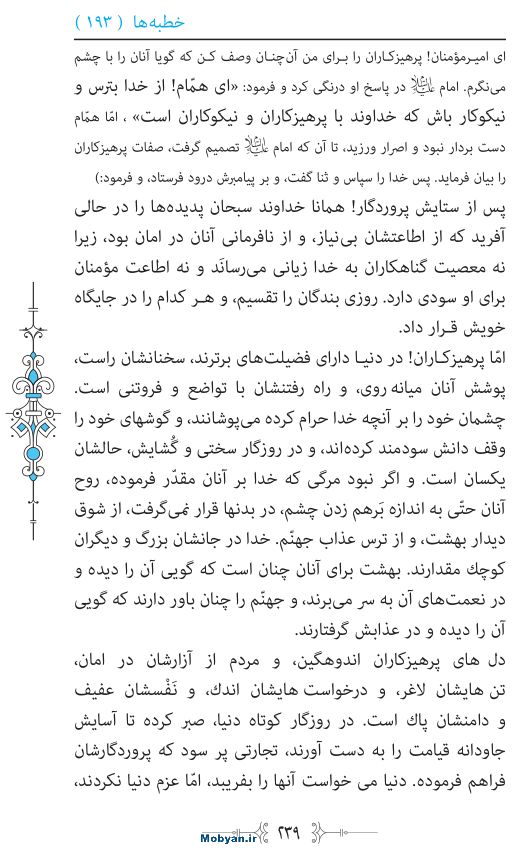 خطبه‌ها ( ۱۹۳ )

ای امیرمؤمنان! پرهیزکاران را برای من آن‌چنان وصف کن که گویا آنان را با چشم می‌نگرم. امام علیه‌السلام در پاسخ او درنگی کرد و فرمود: «ای همّام! از خدا بترس و نیکوکار باش که خداوند با پرهیزکاران و نیکوکاران است» ، امّا همّام دست بردار نبود و اصرار ورزید، تا آن که امام علیه‌السلام تصمیم گرفت، صفات پرهیزکاران را بیان فرماید. پس خدا را سپاس و ثنا گفت، و بر پیامبرش درود فرستاد، و فرمود:)

پس از ستایش پروردگار! همانا خداوند سبحان پدیده‌ها را در حالی آفرید که از اطاعتشان بی‌نیاز، و از نافرمانی آنان در امان بود، زیرا نه معصیت گناهکاران به خدا زیانی می‌رساند و نه اطاعت مؤمنان برای او سودی دارد. روزی بندگان را تقسیم، و هر کدام را در جایگاه خویش قرار داد.

امّا پرهیزکاران! در دنیا دارای فضیلت‌های برترند، سخنانشان راست، پوشش آنان میانه روی، و راه رفتنشان با تواضع و فروتنی است. چشمان خود را بر آنچه خدا حرام کرده می‌پوشانند، و گوشهای خود را وقف دانش سودمند کرده‌اند، و در روزگار سختی و گُشایش، حالشان یکسان است. و اگر نبود مرگی که خدا بر آنان مقدّر فرموده، روح آنان حتّی به اندازه بَرهم زدن چشم، در بدنها قرار نمی‌گرفت، از شوق دیدار بهشت، و از ترس عذاب جهنّم. خدا در جانشان بزرگ و دیگران کوچك مقدارند. بهشت برای آنان چنان است که گویی آن را دیده و در نعمت‌های آن به سر می‌برند، و جهنّم را چنان باور دارند که گویی آن را دیده و در عذابش گرفتارند.

دل های پرهیزکاران اندوهگین، و مردم از آزارشان در امان، تن هایشان لاغر، و درخواست هایشان اندك، و نَفْسشان عفیف و دامنشان پاك است. در روزگار کوتاه دنیا، صبر کرده تا آسایش جاودانه قیامت را به دست آورند، تجارتی پر سود که پروردگارشان فراهم فرموده. دنیا می خواست آنها را بفریبد، امّا عزم دنیا نکردند،

Mobyan.ir ۳۳۹